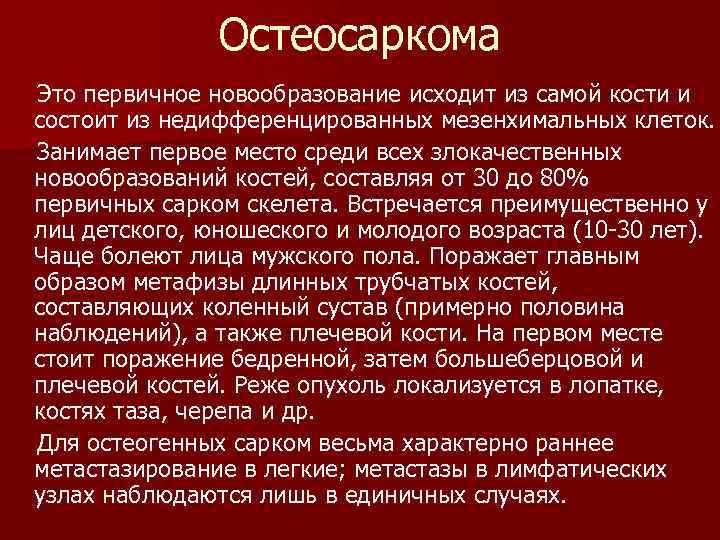 Остеосаркома

Это первичное новообразование исходит из самой кости и состоит из недифференцированных мезенхимальных клеток.

Занимает первое место среди всех злокачественных новообразований костей, составляя от 30 до 80% первичных сарком скелета. Встречается преимущественно у лиц детского, юношеского и молодого возраста (10-30 лет). Чаще болеют лица мужского пола. Поражает главным образом метафизы длинных трубчатых костей, составляющих коленный сустав (примерно половина наблюдений), а также плечевой кости. На первом месте стоит поражение бедренной, затем большеберцовой и плечевой костей. Реже опухоль локализуется в лопатке, костях таза, черепа и др.

Для остеогенных сарком весьма характерно раннее метастазирование в легкие; метастазы в лимфатических узлах наблюдаются лишь в единичных случаях.